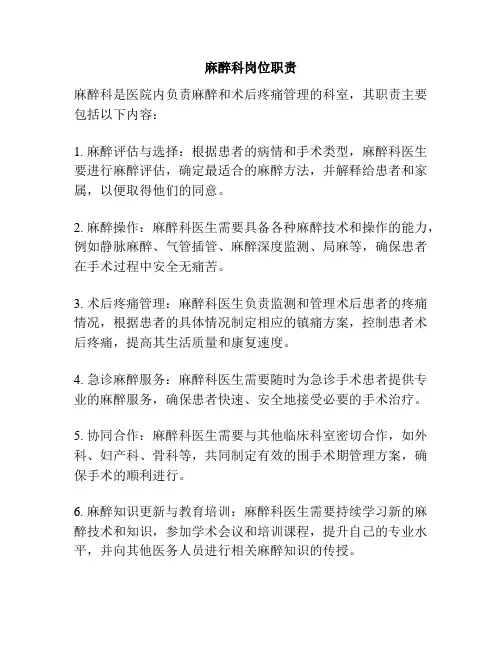 麻醉科岗位职责

麻醉科是医院内负责麻醉和术后疼痛管理的科室，其职责主要包括以下内容：

1. 麻醉评估与选择：根据患者的病情和手术类型，麻醉科医生要进行麻醉评估，确定最适合的麻醉方法，并解释给患者和家属，以便取得他们的同意。

2. 麻醉操作：麻醉科医生需要具备各种麻醉技术和操作的能力，例如静脉麻醉、气管插管、麻醉深度监测、局麻等，确保患者在手术过程中安全无痛苦。

3. 术后疼痛管理：麻醉科医生负责监测和管理术后患者的疼痛情况，根据患者的具体情况制定相应的镇痛方案，控制患者术后疼痛，提高其生活质量和康复速度。

4. 急诊麻醉服务：麻醉科医生需要随时为急诊手术患者提供专业的麻醉服务，确保患者快速、安全地接受必要的手术治疗。

5. 协同合作：麻醉科医生需要与其他临床科室密切合作，如外科、妇产科、骨科等，共同制定有效的围手术期管理方案，确保手术的顺利进行。

6. 麻醉知识更新与教育培训：麻醉科医生需要持续学习新的麻醉技术和知识，参加学术会议和培训课程，提升自己的专业水平，并向其他医务人员进行相关麻醉知识的传授。